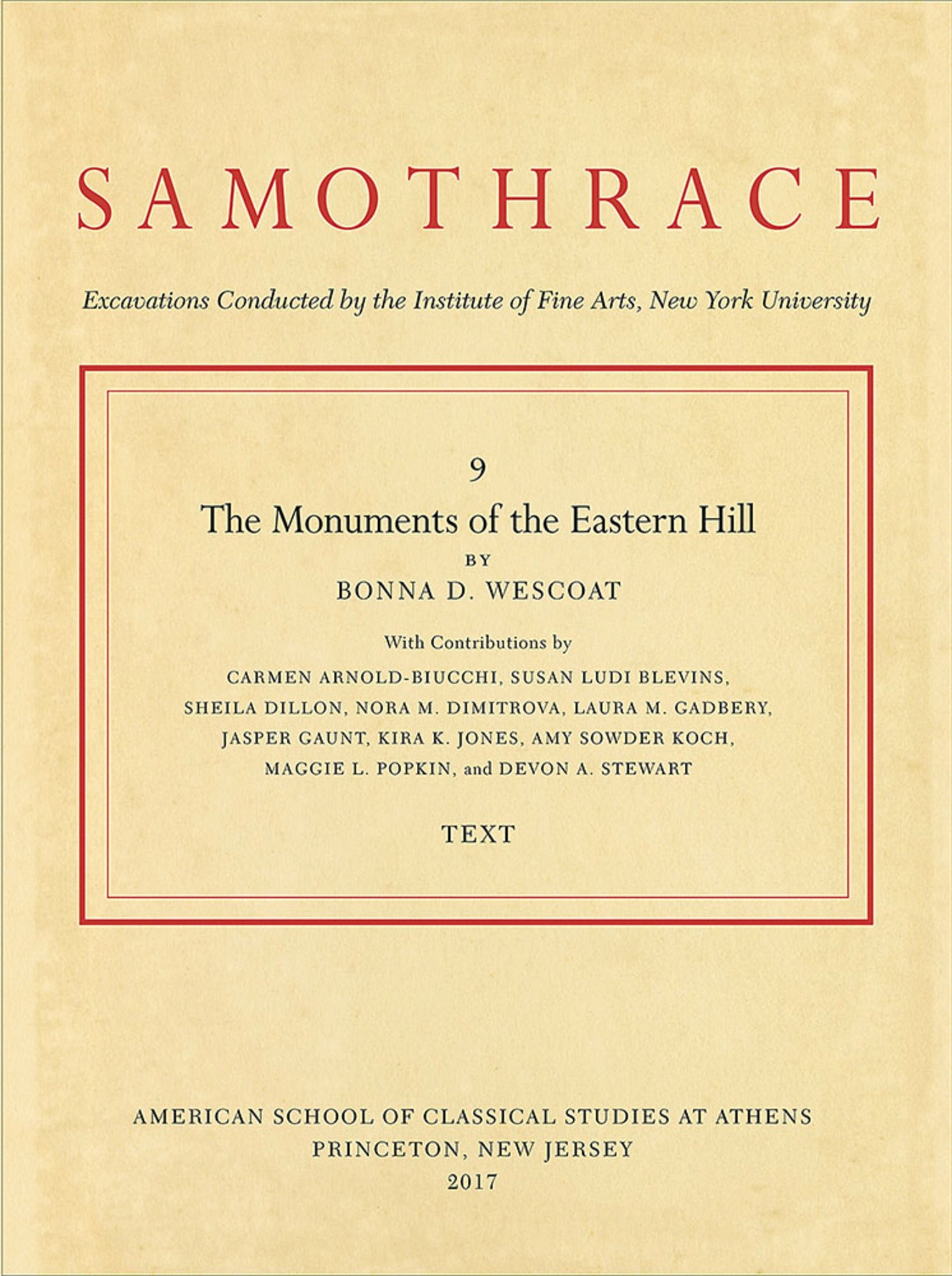 SAMOTHRACE

Excavations Conducted by the Institute of Fine Arts, New York University

9

The Monuments of the Eastern Hill

BY

BONNA D. WESCOAT

With Contributions by

CARMEN ARNOLD-BIUCCHI, SUSAN LUDI BLEVINS, SHEILA DILLON, NORA M. DIMITROVA, LAURA M. GADBERY, JASPER GAUNT, KIRA K. JONES, AMY SOWDER KOCH, MAGGIE L. POPKIN, and DEVON A. STEWART

TEXT

AMERICAN SCHOOL OF CLASSICAL STUDIES AT ATHENS
PRINCETON, NEW JERSEY
2017